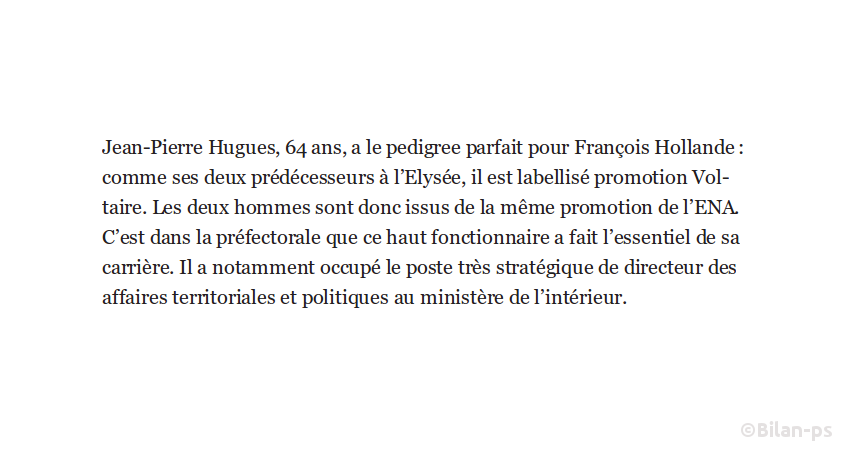 Jean-Pierre Hugues, 64 ans, a le pedigree parfait pour François Hollande : comme ses deux prédécesseurs à l'Elysée, il est labellisé promotion Voltaire. Les deux hommes sont donc issus de la même promotion de l'ENA. C'est dans la préfectorale que ce haut fonctionnaire a fait l'essentiel de sa carrière. Il a notamment occupé le poste très stratégique de directeur des affaires territoriales et politiques au ministère de l'intérieur.

©Bilan-ps